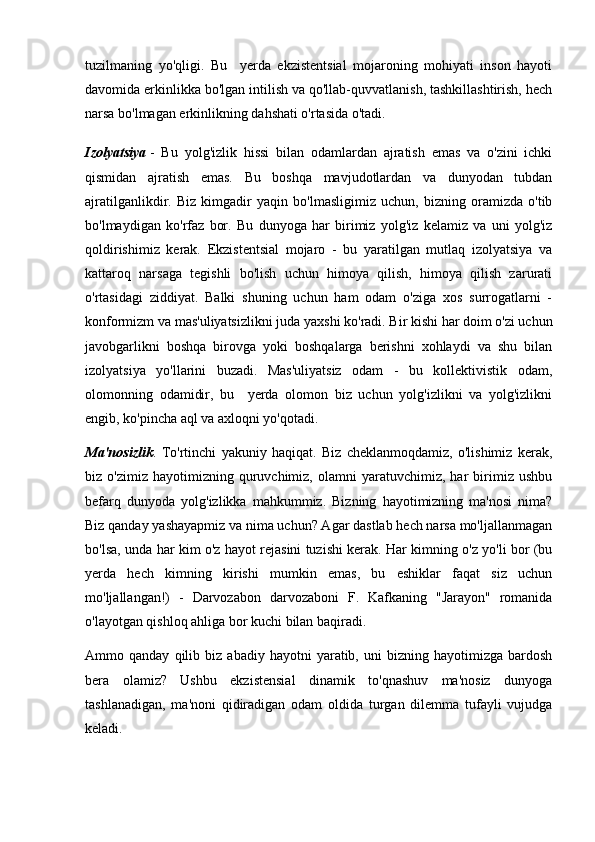 tuzilmaning yo'qligi. Bu  yerda ekzistentsial mojaroning mohiyati inson hayoti davomida erkinlikka bo'lgan intilish va qo'llab-quvvatlanish, tashkillashtirish, hech narsa bo'lmagan erkinlikning dahshati o'rtasida o'tadi.

Izolyatsiya - Bu yolg'izlik hissi bilan odamlardan ajratish emas va o'zini ichki qismidan ajratish emas. Bu boshqa mavjudotlardan va dunyodan tubdan ajratilganlikdir. Biz kimgadir yaqin bo'lmasligimiz uchun, bizning oramizda o'tib bo'lmaydigan ko'rfaz bor. Bu dunyoga har birimiz yolg'iz kelamiz va uni yolg'iz qoldirishimiz kerak. Ekzistentsial mojaro - bu yaratilgan mutlaq izolyatsiya va kattaroq narsaga tegishli bo'lish uchun himoya qilish, himoya qilish zarurati o'rtasidagi ziddiyat. Balki shuning uchun ham odam o'ziga xos surrogatlarni - konformizm va mas'uliyatsizlikni juda yaxshi ko'radi. Bir kishi har doim o'zi uchun javobgarlikni boshqa birovga yoki boshqalarga berishni xohlaydi va shu bilan izolyatsiya yo'llarini buzadi. Mas'uliyatsiz odam - bu kollektivistik odam, olomonning odamidir, bu  yerda olomon biz uchun yolg'izlikni va yolg'izlikni engib, ko'pincha aql va axloqni yo'qotadi.

Ma'nosizlik. To'rtinchi yakuniy haqiqat. Biz cheklanmoqdamiz, o'lishimiz kerak, biz o'zimiz hayotimizning quruvchimiz, olamni yaratuvchimiz, har birimiz ushbu befarq dunyoda yolg'izlikka mahkummiz. Bizning hayotimizning ma'nosi nima? Biz qanday yashayapmiz va nima uchun? Agar dastlab hech narsa mo'ljallanmagan bo'lsa, unda har kim o'z hayot rejasini tuzishi kerak. Har kimning o'z yo'li bor (bu yerda hech kimning kirishi mumkin emas, bu eshiklar faqat siz uchun mo'ljallangan!) - Darvozabon darvozaboni F. Kafkaning "Jarayon" romanida o'layotgan qishloq ahliga bor kuchi bilan baqiradi.

Ammo qanday qilib biz abadiy hayotni yaratib, uni bizning hayotimizga bardosh bera olamiz? Ushbu ekzistensial dinamik to'qnashuv ma'nosiz dunyoga tashlanadigan, ma'noni qidiradigan odam oldida turgan dilemma tufayli vujudga keladi.